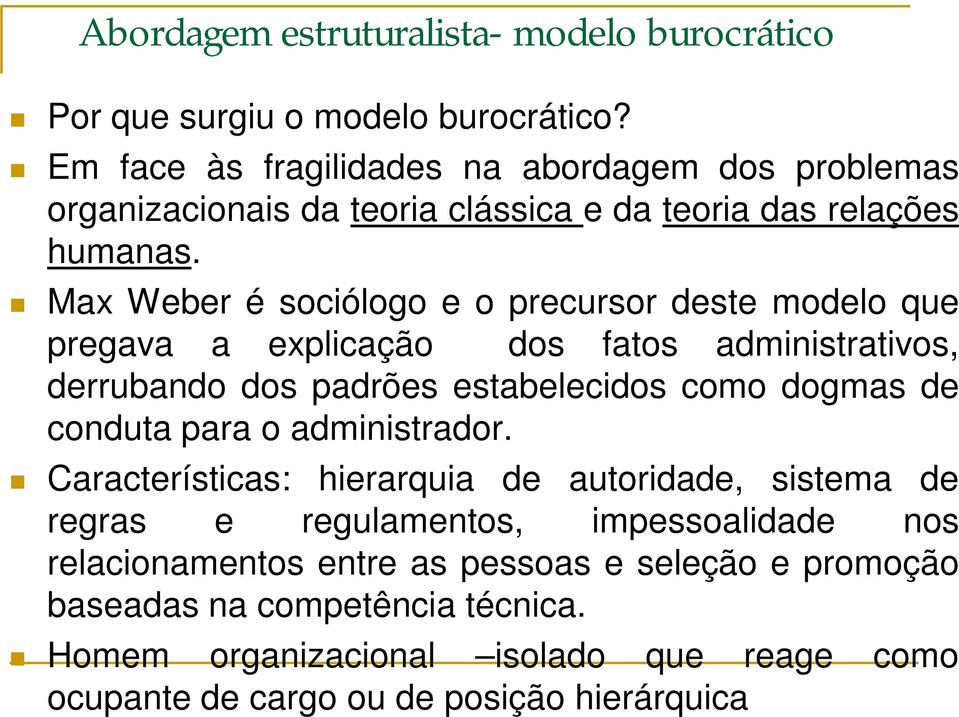 Abordagem estruturalista- modelo burocrático

Por que surgiu o modelo burocrático?

Em face às fragilidades na abordagem dos problemas organizacionais da teoria clássica e da teoria das relações humanas.

Max Weber é sociólogo e o precursor deste modelo que pregava a explicação dos fatos administrativos, derrubando dos padrões estabelecidos como dogmas de conduta para o administrador.

Características: hierarquia de autoridade, sistema de regras e regulamentos, impessoalidade nos relacionamentos entre as pessoas e seleção e promoção baseadas na competência técnica.

Homem organizacional –isolado que reage como ocupante de cargo ou de posição hierárquica